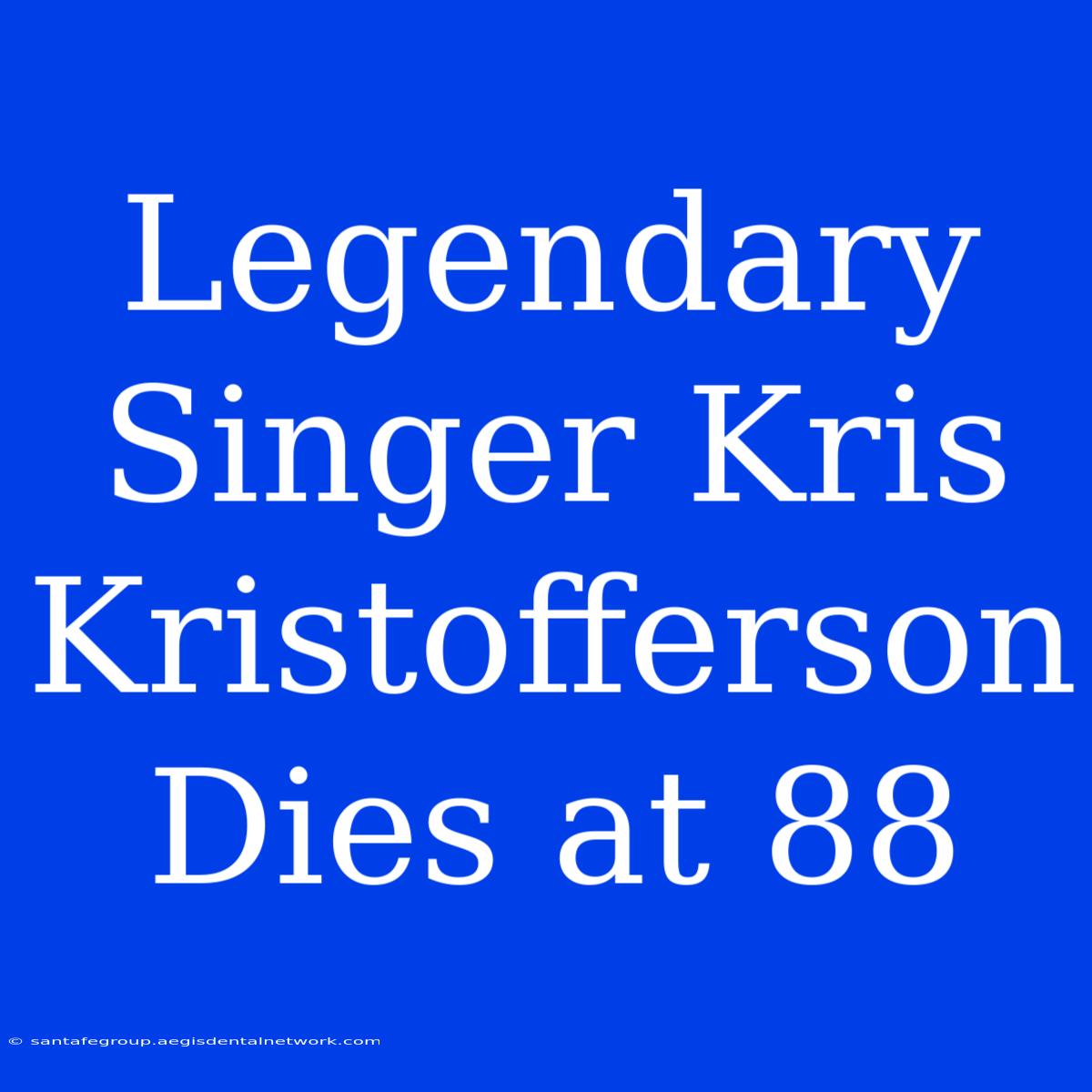 Legendary Singer Kris Kristofferson Dies at 88

© santafegroup.aegisdentalnetwork.com